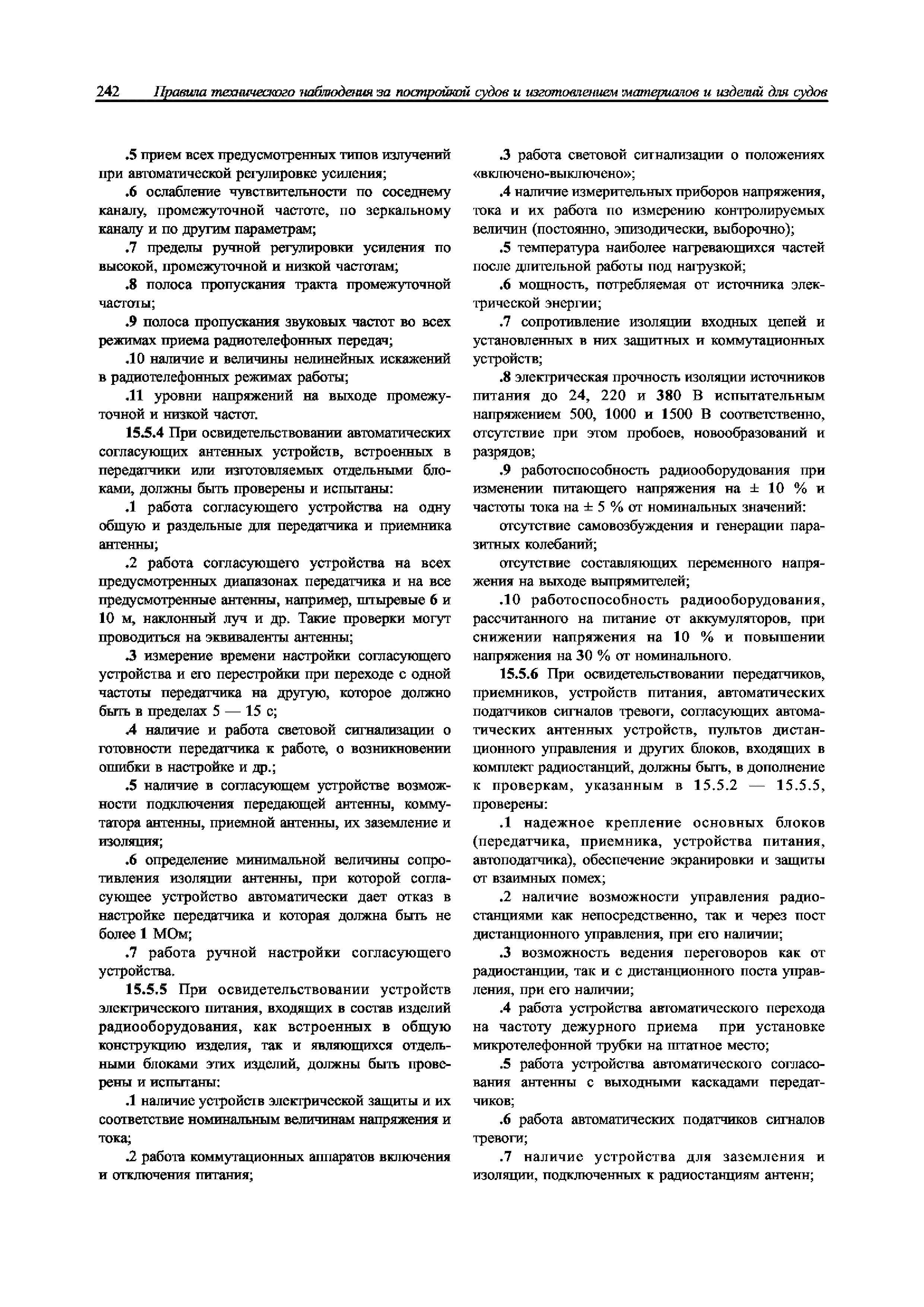 242 Правила технического наблюдения за постройкой судов и изготовлением материалов и изделий для судов

.5 прием всех предусмотренных типов излучений при автоматической регулировке усиления;

.6 ослабление чувствительности по соседнему каналу, промежуточной частоте, по зеркальному каналу и по другим параметрам;

.7 пределы ручной регулировки усиления по высокой, промежуточной и низкой частотам;

.8 полоса пропускания тракта промежуточной частоты;

.9 полоса пропускания звуковых частот во всех режимах приема радиотелефонных передач;

.10 наличие и величины нелинейных искажений в радиотелефонных режимах работы;

.11 уровни напряжений на выходе промежуточной и низкой частот.

15.5.4 При освидетельствовании автоматических согласующих антенных устройств, встроенных в передатчики или изготовляемых отдельными блоками, должны быть проверены и испытаны:

.1 работа согласующего устройства на одну общую и раздельные для передатчика и приемника антенны;

.2 работа согласующего устройства на всех предусмотренных диапазонах передатчика и на все предусмотренные антенны, например, штыревые 6 и 10 м, наклонный луч и др. Такие проверки могут проводиться на эквиваленты антенны;

.3 измерение времени настройки согласующего устройства и его перестройки при переходе с одной частоты передатчика на другую, которое должно быть в пределах 5 — 15 с;

.4 наличие и работа световой сигнализации о готовности передатчика к работе, о возникновении ошибки в настройке и др.;

.5 наличие в согласующем устройстве возможности подключения передающей антенны, коммутатора антенны, приемной антенны, их заземление и изоляция;

.6 определение минимальной величины сопротивления изоляции антенны, при которой согласующее устройство автоматически дает отказ в настройке передатчика и которая должна быть не более 1 МОм;

.7 работа ручной настройки согласующего устройства.

15.5.5 При освидетельствовании устройств электрического питания, входящих в состав изделий радиооборудования, как встроенных в общую конструкцию изделия, так и являющихся отдельными блоками этих изделий, должны быть проверены и испытаны:

.1 наличие устройств электрической защиты и их соответствие номинальным величинам напряжения и тока;

.2 работа коммутационных аппаратов включения и отключения питания;

.3 работа световой сигнализации о положениях «включено-выключено»;

.4 наличие измерительных приборов напряжения, тока и их работа по измерению контролируемых величин (постоянно, эпизодически, выборочно);

.5 температура наиболее нагревающихся частей после длительной работы под нагрузкой;

.6 мощность, потребляемая от источника электрической энергии;

.7 сопротивление изоляции входных цепей и установленных в них защитных и коммутационных устройств;

.8 электрическая прочность изоляции источников питания до 24, 220 и 380 В испытательным напряжением 500, 1000 и 1500 В соответственно, отсутствие при этом пробоев, новообразований и разрядов;

.9 работоспособность радиооборудования при изменении питающего напряжения на ± 10 % и частоты тока на ± 5 % от номинальных значений:

отсутствие самовозбуждения и генерации паразитных колебаний;

отсутствие составляющих переменного напряжения на выходе выпрямителей;

.10 работоспособность радиооборудования, рассчитанного на питание от аккумуляторов, при снижении напряжения на 10 % и повышении напряжения на 30 % от номинального.

15.5.6 При освидетельствовании передатчиков, приемников, устройств питания, автоматических податчиков сигналов тревоги, согласующих автоматических антенных устройств, пультов дистанционного управления и других блоков, входящих в комплект радиостанций, должны быть, в дополнение к проверкам, указанным в 15.5.2 — 15.5.5, проверены:

.1 надежное крепление основных блоков (передатчика, приемника, устройства питания, автоподатчика), обеспечение экранировки и защиты от взаимных помех;

.2 наличие возможности управления радиостанциями как непосредственно, так и через пост дистанционного управления, при его наличии;

.3 возможность ведения переговоров как от радиостанции, так и с дистанционного поста управления, при его наличии;

.4 работа устройства автоматического перехода на частоту дежурного приема при установке микротелефонной трубки на штатное место;

.5 работа устройства автоматического согласования антенны с выходными каскадами передатчиков;

.6 работа автоматических податчиков сигналов тревоги;

.7 наличие устройства для заземления и изоляции, подключенных к радиостанциям антенн;